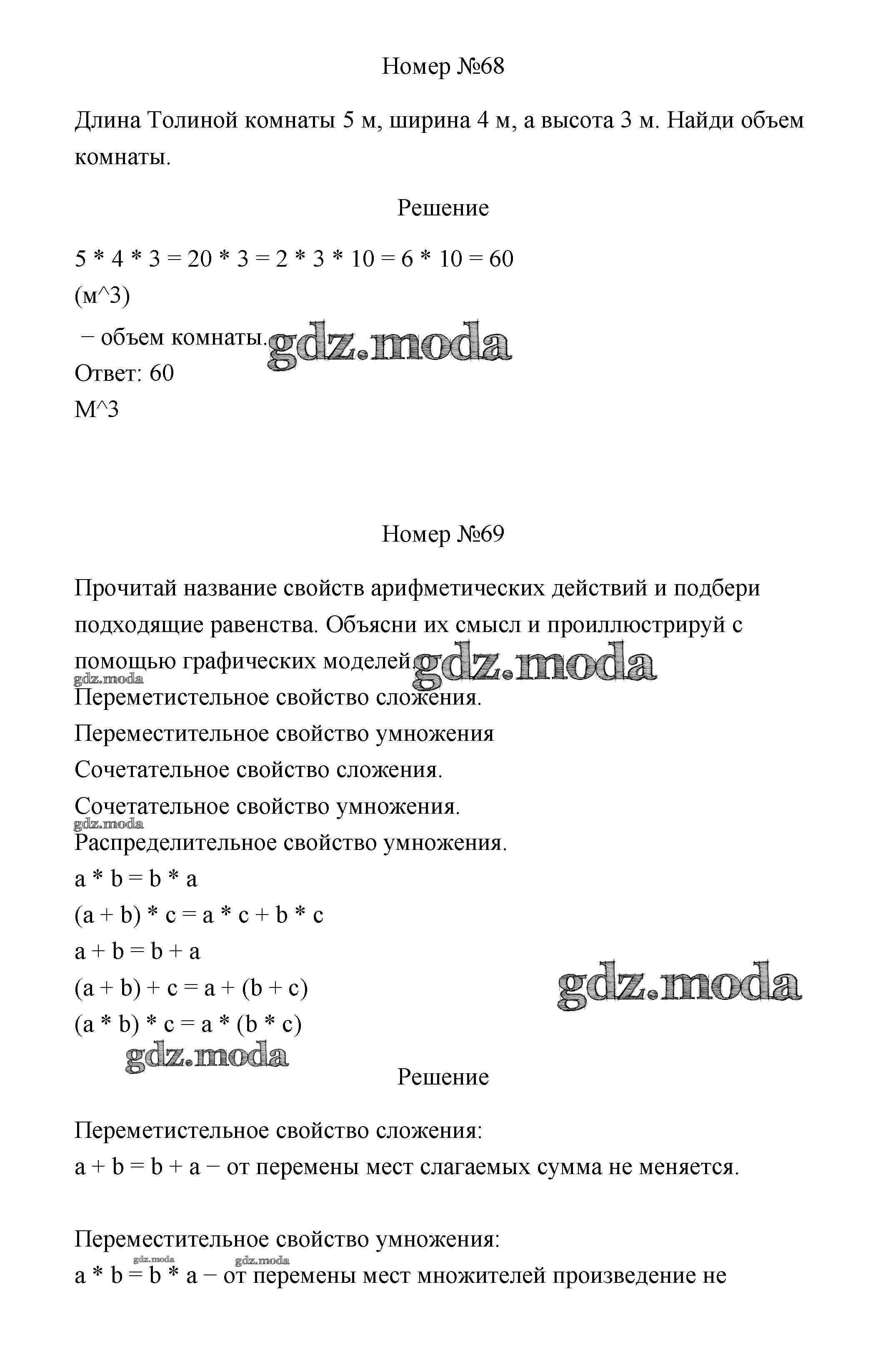 Номер №68

Длина Толиной комнаты 5 м, ширина 4 м, а высота 3 м. Найди объем комнаты.

Решение

5 * 4 * 3 = 20 * 3 = 2 * 3 * 10 = 6 * 10 = 60
(м^3)
− объем комнаты. gdz.moda
Ответ: 60
М^3

Номер №69

Прочитай название свойств арифметических действий и подбери подходящие равенства. Объясни их смысл и проиллюстрируй с помощью графических моделей. gdz.moda
gdz.moda
Переметистельное свойство сложения.
Переместительное свойство умножения
Сочетательное свойство сложения.
Сочетательное свойство умножения.
gdz.moda
Распределительное свойство умножения.
a * b = b * a
(a + b) * c = a * c + b * c
a + b = b + a
(a + b) + c = a + (b + c)
(a * b) * c = a * (b * c)
gdz.moda
gdz.moda

Решение

Переметистельное свойство сложения:
a + b = b + a − от перемены мест слагаемых сумма не меняется.

Переместительное свойство умножения:
gdz.moda gdz.moda
a * b = b * a − от перемены мест множителей произведение не